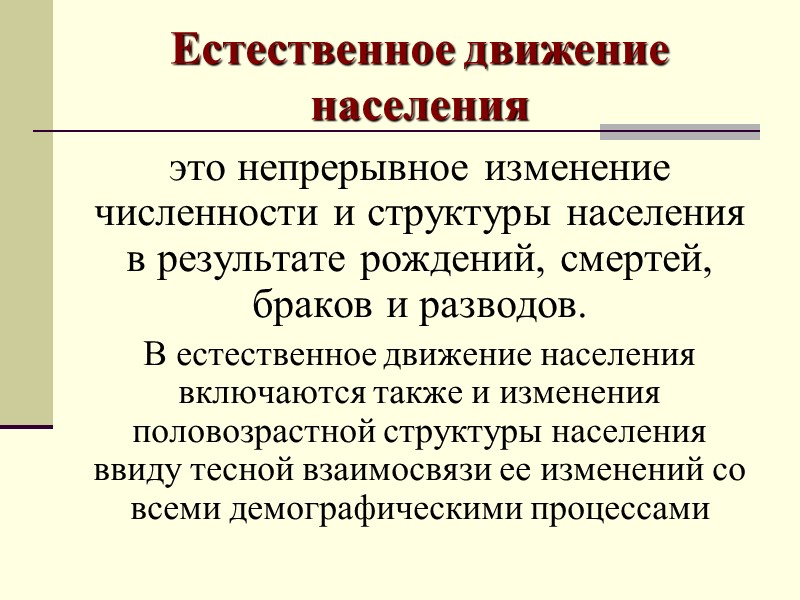 Естественное движение населения

это непрерывное изменение численности и структуры населения в результате рождений, смертей, браков и разводов.

В естественное движение населения включаются также и изменения половозрастной структуры населения ввиду тесной взаимосвязи ее изменений со всеми демографическими процессами